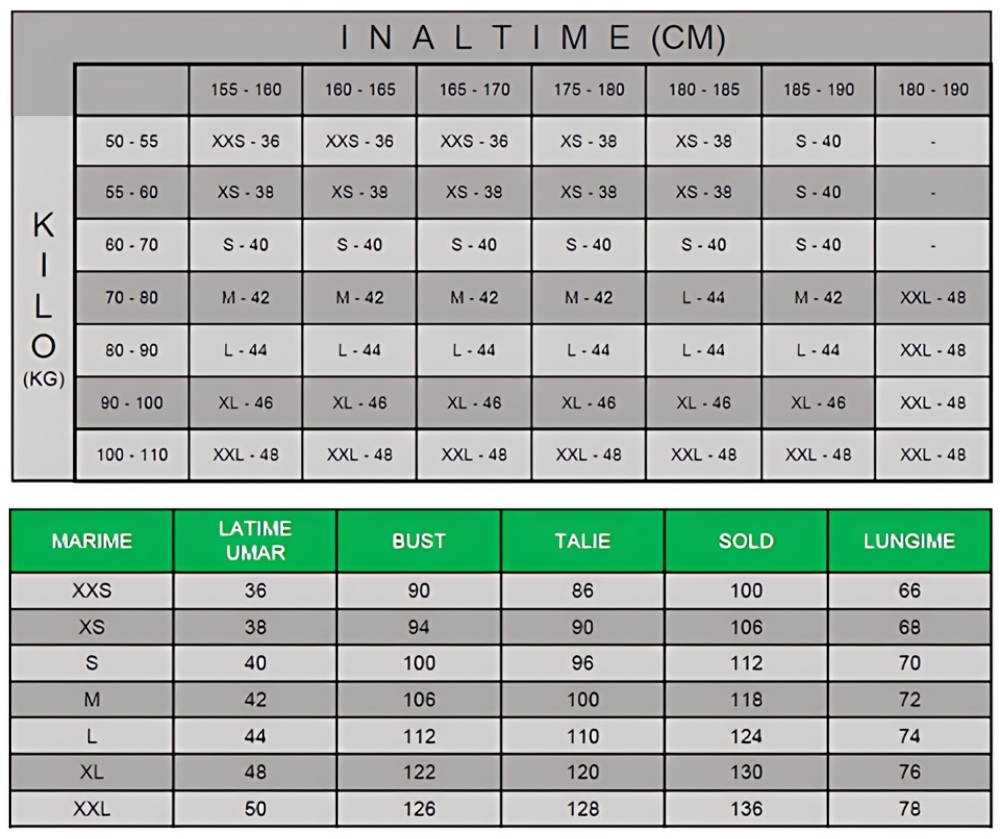 INALTIME (CM)

KILO (KG)

| | 155 - 160 | 160 - 165 | 165 - 170 | 175 - 180 | 180 - 185 | 185 - 190 | 180 - 190 |
|---|---|---|---|---|---|---|---|
| 50 - 55 | XXS - 36 | XXS - 36 | XXS - 36 | XS - 38 | XS - 38 | S - 40 | - |
| 55 - 60 | XS - 38 | XS - 38 | XS - 38 | XS - 38 | XS - 38 | S - 40 | - |
| 60 - 70 | S - 40 | S - 40 | S - 40 | S - 40 | S - 40 | S - 40 | - |
| 70 - 80 | M - 42 | M - 42 | M - 42 | M - 42 | L - 44 | M - 42 | XXL - 48 |
| 80 - 90 | L - 44 | L - 44 | L - 44 | L - 44 | L - 44 | L - 44 | XXL - 48 |
| 90 - 100 | XL - 46 | XL - 46 | XL - 46 | XL - 46 | XL - 46 | XL - 46 | XXL - 48 |
| 100 - 110 | XXL - 48 | XXL - 48 | XXL - 48 | XXL - 48 | XXL - 48 | XXL - 48 | XXL - 48 |

| MARIME | LATIME UMAR | BUST | TALIE | SOLD | LUNGIME |
|---|---|---|---|---|---|
| XXS | 36 | 90 | 86 | 100 | 66 |
| XS | 38 | 94 | 90 | 106 | 68 |
| S | 40 | 100 | 96 | 112 | 70 |
| M | 42 | 106 | 100 | 118 | 72 |
| L | 44 | 112 | 110 | 124 | 74 |
| XL | 48 | 122 | 120 | 130 | 76 |
| XXL | 50 | 126 | 128 | 136 | 78 |